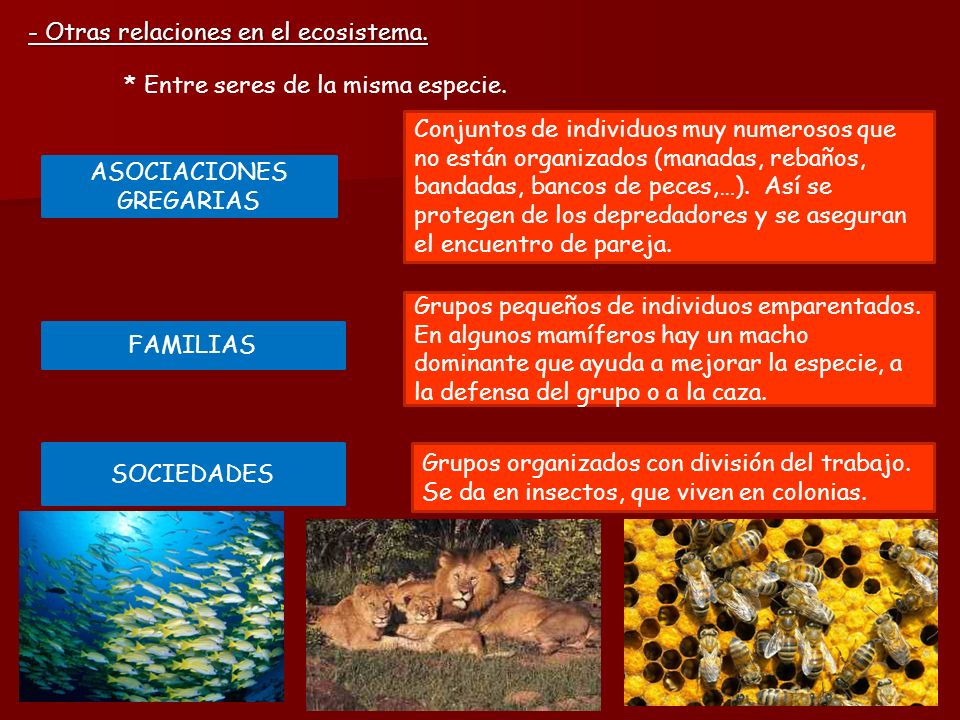 - Otras relaciones en el ecosistema.

* Entre seres de la misma especie.

ASOCIACIONES GREGARIAS

Conjuntos de individuos muy numerosos que no están organizados (manadas, rebaños, bandadas, bancos de peces,…). Así se protegen de los depredadores y se aseguran el encuentro de pareja.

FAMILIAS

Grupos pequeños de individuos emparentados. En algunos mamíferos hay un macho dominante que ayuda a mejorar la especie, a la defensa del grupo o a la caza.

SOCIEDADES

Grupos organizados con división del trabajo. Se da en insectos, que viven en colonias.